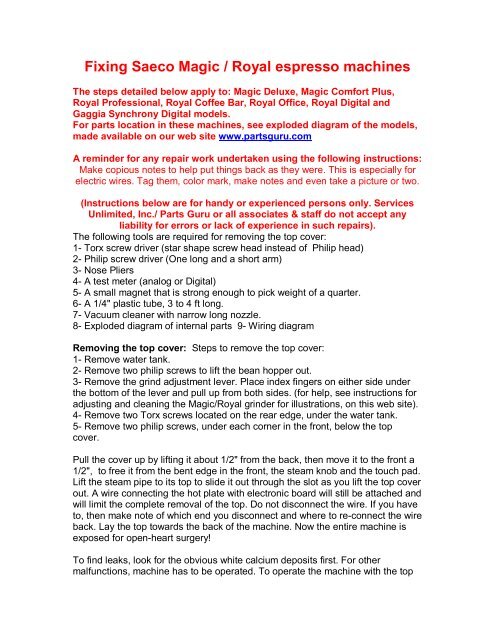 Fixing Saeco Magic / Royal espresso machines

The steps detailed below apply to: Magic Deluxe, Magic Comfort Plus, Royal Professional, Royal Coffee Bar, Royal Office, Royal Digital and Gaggia Synchrony Digital models.
For parts location in these machines, see exploded diagram of the models, made available on our web site www.partsguru.com

A reminder for any repair work undertaken using the following instructions:
Make copious notes to help put things back as they were. This is especially for electric wires. Tag them, color mark, make notes and even take a picture or two.

(Instructions below are for handy or experienced persons only. Services Unlimited, Inc./ Parts Guru or all associates & staff do not accept any liability for errors or lack of experience in such repairs).
The following tools are required for removing the top cover:
1- Torx screw driver (star shape screw head instead of Philip head)
2- Philip screw driver (One long and a short arm)
3- Nose Pliers
4- A test meter (analog or Digital)
5- A small magnet that is strong enough to pick weight of a quarter.
6- A 1/4" plastic tube, 3 to 4 ft long.
7- Vacuum cleaner with narrow long nozzle.
8- Exploded diagram of internal parts 9- Wiring diagram

Removing the top cover: Steps to remove the top cover:
1- Remove water tank.
2- Remove two philip screws to lift the bean hopper out.
3- Remove the grind adjustment lever. Place index fingers on either side under the bottom of the lever and pull up from both sides. (for help, see instructions for adjusting and cleaning the Magic/Royal grinder for illustrations, on this web site).
4- Remove two Torx screws located on the rear edge, under the water tank.
5- Remove two philip screws, under each corner in the front, below the top cover.

Pull the cover up by lifting it about 1/2" from the back, then move it to the front a 1/2", to free it from the bent edge in the front, the steam knob and the touch pad. Lift the steam pipe to its top to slide it out through the slot as you lift the top cover out. A wire connecting the hot plate with electronic board will still be attached and will limit the complete removal of the top. Do not disconnect the wire. If you have to, then make note of which end you disconnect and where to re-connect the wire back. Lay the top towards the back of the machine. Now the entire machine is exposed for open-heart surgery!

To find leaks, look for the obvious white calcium deposits first. For other malfunctions, machine has to be operated. To operate the machine with the top